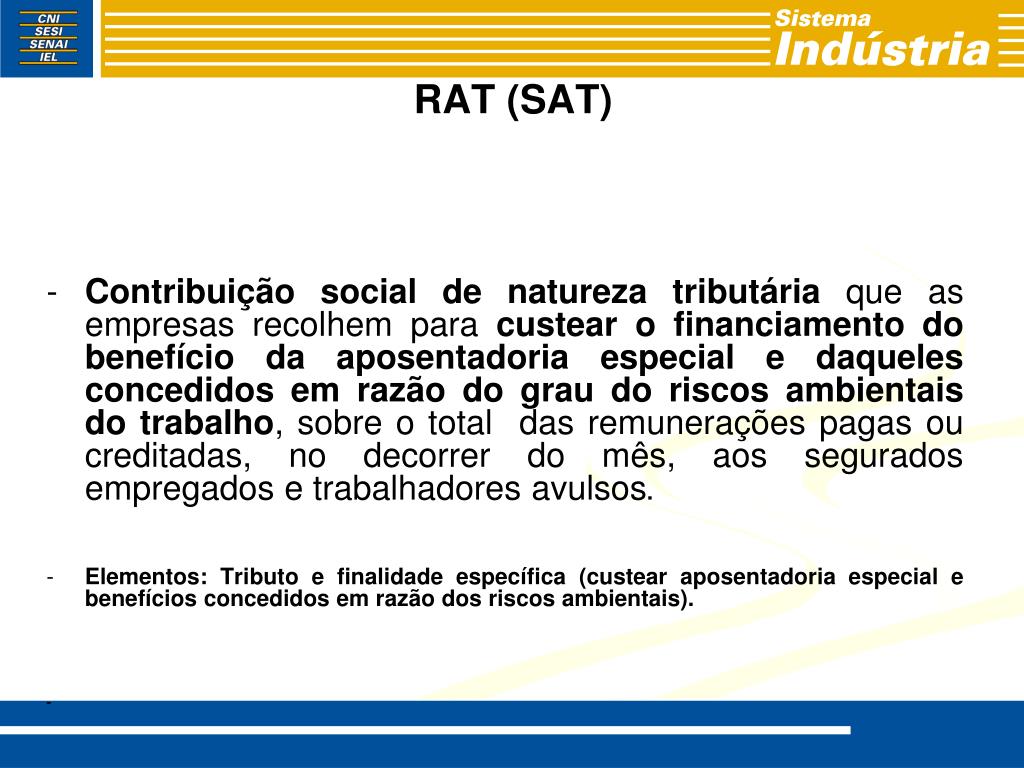 CNI
SESI
SENAI
IEL

Sistema
Indústria

RAT (SAT)

- Contribuição social de natureza tributária que as empresas recolhem para custear o financiamento do benefício da aposentadoria especial e daqueles concedidos em razão do grau do riscos ambientais do trabalho, sobre o total das remunerações pagas ou creditadas, no decorrer do mês, aos segurados empregados e trabalhadores avulsos.

- Elementos: Tributo e finalidade específica (custear aposentadoria especial e benefícios concedidos em razão dos riscos ambientais).

-